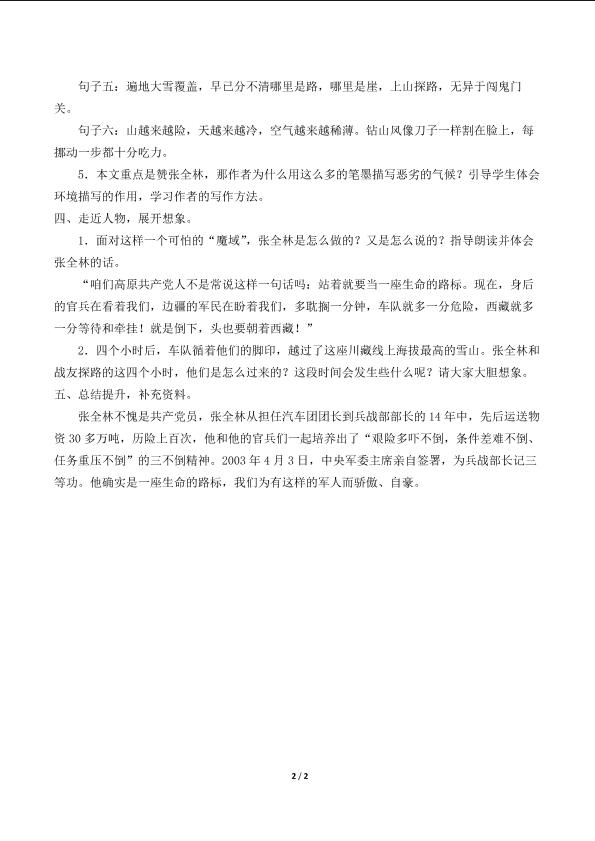 句子五：遍地大雪覆盖，早已分不清哪里是路，哪里是崖，上山探路，无异于闯鬼门关。

句子六：山越来越险，天越来越冷，空气越来越稀薄。钻山风像刀子一样割在脸上，每挪动一步都十分吃力。

5.本文重点是赞张全林，那作者为什么用这么多的笔墨描写恶劣的气候？引导学生体会环境描写的作用，学习作者的写作方法。

四、走近人物，展开想象。

1.面对这样一个可怕的“魔域”，张全林是怎么做的？又是怎么说的？指导朗读并体会张全林的话。

“咱们高原共产党人不是常说这样一句话吗：站着就要当一座生命的路标。现在，身后的官兵在看着我们，边疆的军民在盼着我们，多耽搁一分钟，车队就多一分危险，西藏就多一分等待和牵挂！就是倒下，头也要朝着西藏！”

2.四个小时后，车队循着他们的脚印，越过了这座川藏线上海拔最高的雪山。张全林和战友探路的这四个小时，他们是怎么过来的？这段时间会发生些什么呢？请大家大胆想象。

五、总结提升，补充资料。

张全林不愧是共产党员，张全林从担任汽车团团长到兵战部部长的14年中，先后运送物资30多万吨，历险上百次，他和他的官兵们一起培养出了“艰险多吓不倒，条件差难不倒、任务重压不倒”的三不倒精神。2003年4月3日，中央军委主席亲自签署，为兵战部长记三等功。他确实是一座生命的路标，我们为有这样的军人而骄傲、自豪。

2/2